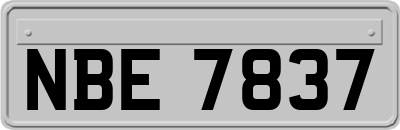 NBE 7837